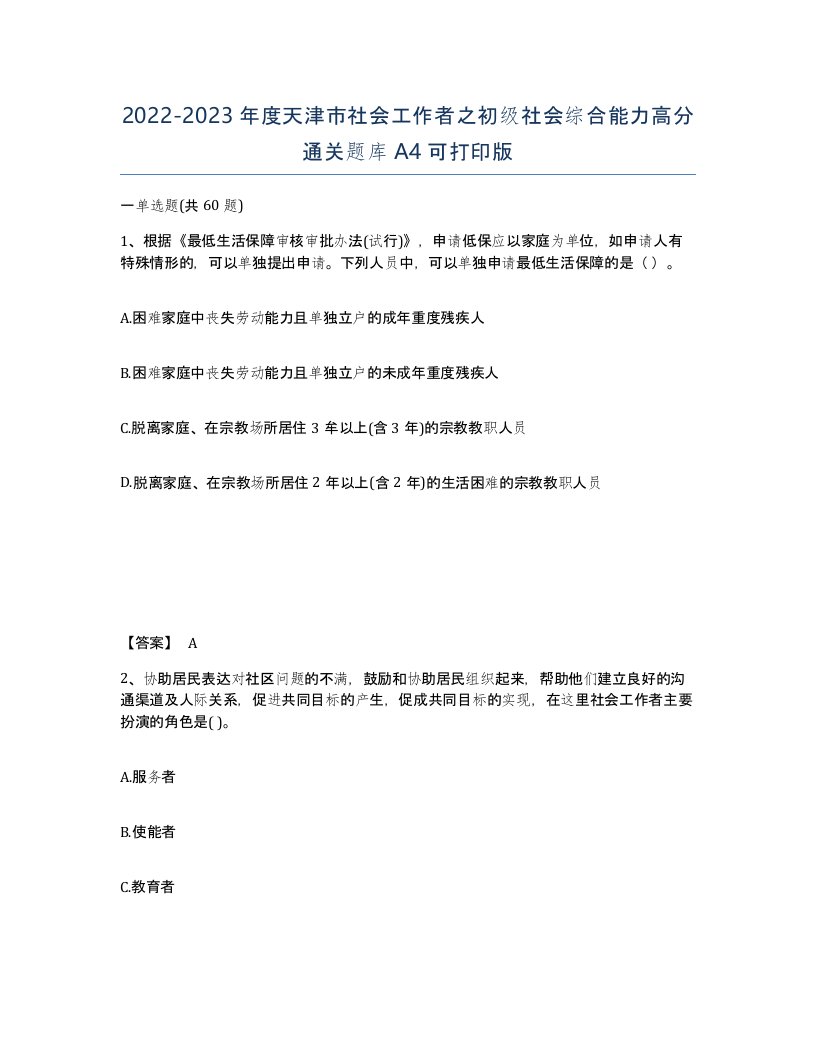 2022-2023年度天津市社会工作者之初级社会综合能力高分通关题库A4可打印版

一单选题(共60题)

1、根据《最低生活保障审核审批办法(试行)》，申请低保应以家庭为单位，如申请人有特殊情形的，可以单独提出申请。下列人员中，可以单独申请最低生活保障的是（）。

A.困难家庭中丧失劳动能力且单独立户的成年重度残疾人

B.困难家庭中丧失劳动能力且单独立户的未成年重度残疾人

C.脱离家庭、在宗教场所居住3年以上(含3年)的宗教教职人员

D.脱离家庭、在宗教场所居住2年以上(含2年)的生活困难的宗教教职人员

【答案】 A

2、协助居民表达对社区问题的不满，鼓励和协助居民组织起来，帮助他们建立良好的沟通渠道及人际关系，促进共同目标的产生，促成共同目标的实现，在这里社会工作者主要扮演的角色是( )。

A.服务者

B.使能者

C.教育者